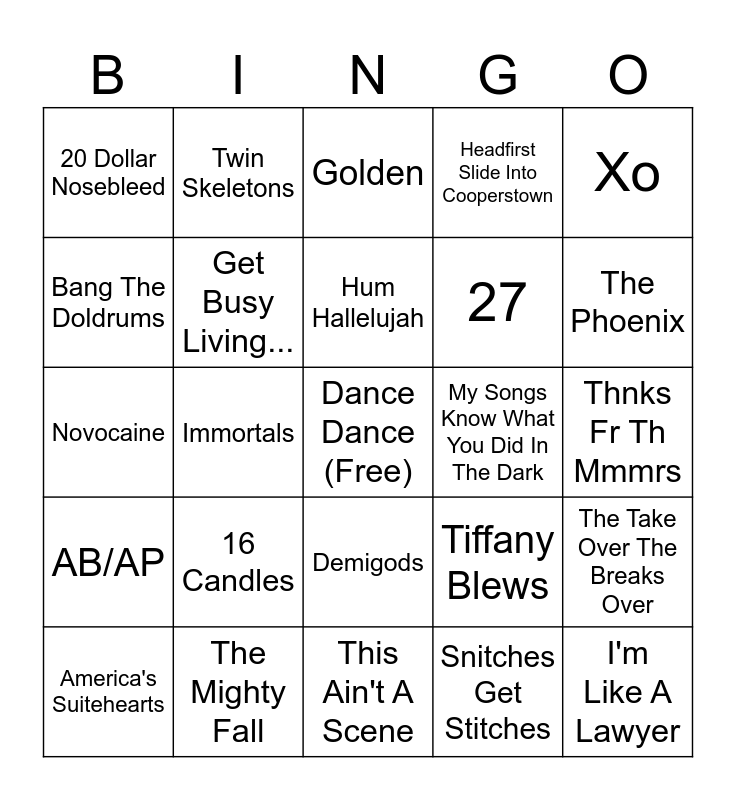 | B | I | N | G | O |
|---|---|---|---|---|
| 20 Dollar Nosebleed | Twin Skeletons | Golden | Headfirst Slide Into Cooperstown | Xo |
| Bang The Doldrums | Get Busy Living... | Hum Hallelujah | 27 | The Phoenix |
| Novocaine | Immortals | Dance Dance (Free) | My Songs Know What You Did In The Dark | Thnks Fr Th Mmmrs |
| AB/AP | 16 Candles | Demigods | Tiffany Blews | The Take Over The Breaks Over |
| America's Suitehearts | The Mighty Fall | This Ain't A Scene | Snitches Get Stitches | I'm Like A Lawyer |